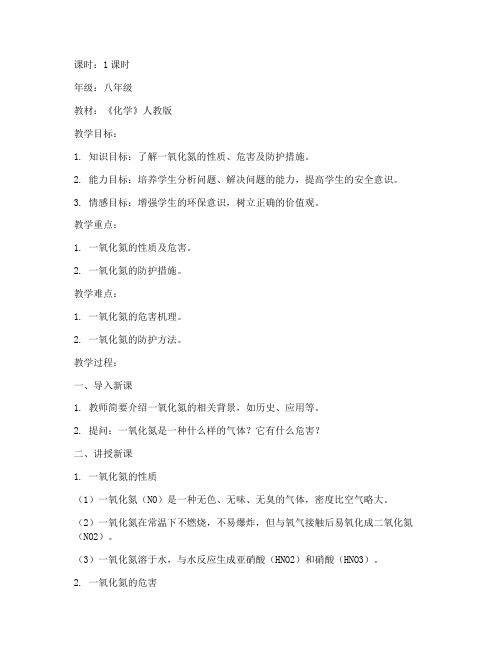 课时：1 课时

年级：八年级

教材：《化学》人教版

教学目标：

1. 知识目标：了解一氧化氮的性质、危害及防护措施。

2. 能力目标：培养学生分析问题、解决问题的能力，提高学生的安全意识。

3. 情感目标：增强学生的环保意识，树立正确的价值观。

教学重点：

1. 一氧化氮的性质及危害。

2. 一氧化氮的防护措施。

教学难点：

1. 一氧化氮的危害机理。

2. 一氧化氮的防护方法。

教学过程：

一、导入新课

1. 教师简要介绍一氧化氮的相关背景，如历史、应用等。

2. 提问：一氧化氮是一种什么样的气体？它有什么危害？

二、讲授新课

1. 一氧化氮的性质

（1）一氧化氮（NO）是一种无色、无味、无臭的气体，密度比空气略大。

（2）一氧化氮在常温下不燃烧，不易爆炸，但与氧气接触后易氧化成二氧化氮（NO2）。

（3）一氧化氮溶于水，与水反应生成亚硝酸（HNO2）和硝酸（HNO3）。

2. 一氧化氮的危害